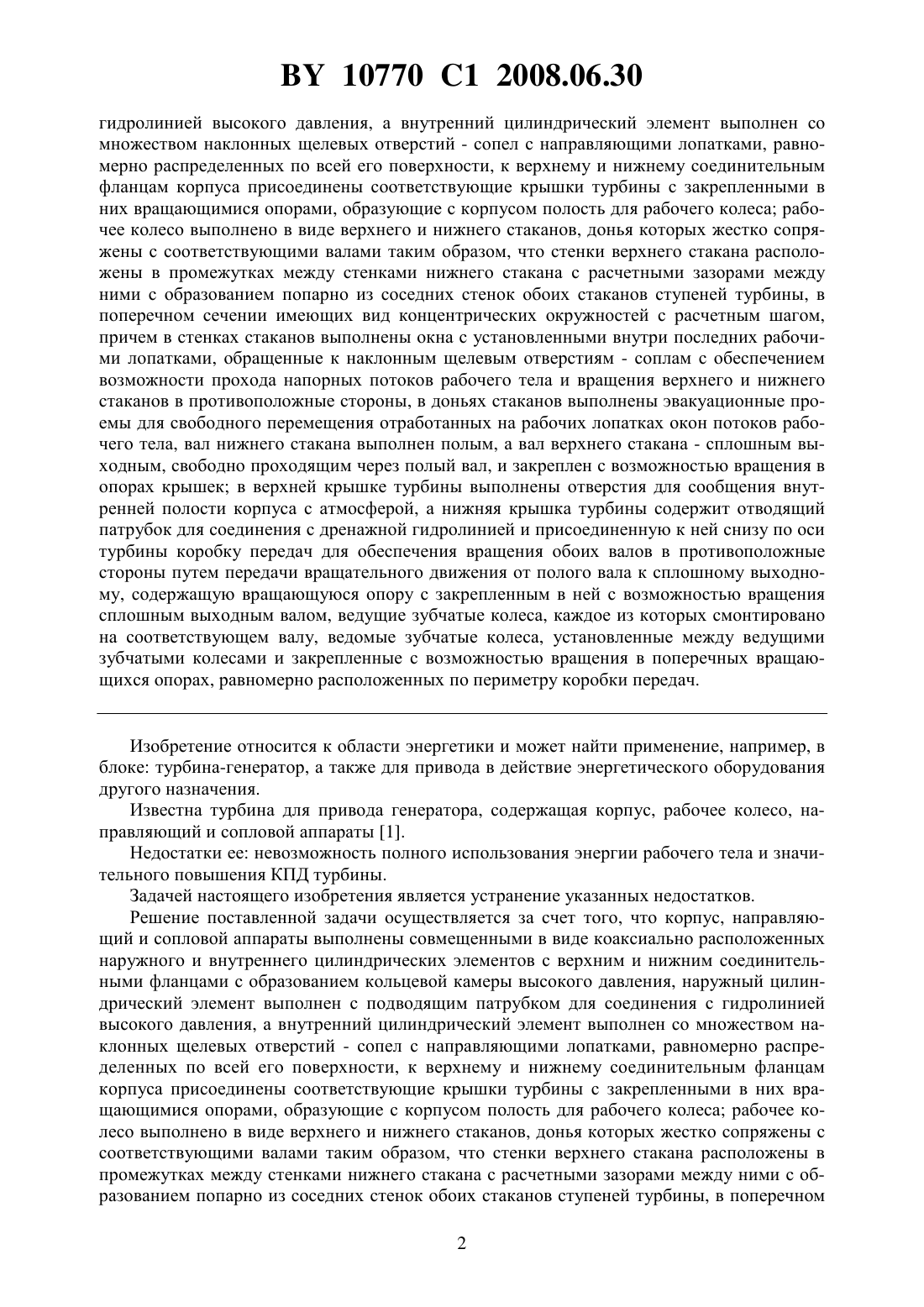 BY 10770 C1 2008.06.30

гидролинией высокого давления, а внутренний цилиндрический элемент выполнен со множеством наклонных щелевых отверстий - сопел с направляющими лопатками, равномерно распределенных по всей его поверхности, к верхнему и нижнему соединительным фланцам корпуса присоединены соответствующие крышки турбины с закрепленными в них вращающимися опорами, образующие с корпусом полость для рабочего колеса; рабочее колесо выполнено в виде верхнего и нижнего стаканов, донья которых жестко сопряжены с соответствующими валами таким образом, что стенки верхнего стакана расположены в промежутках между стенками нижнего стакана с расчетными зазорами между ними с образованием попарно из соседних стенок обоих стаканов ступеней турбины, в поперечном сечении имеющих вид концентрических окружностей с расчетным шагом, причем в стенках стаканов выполнены окна с установленными внутри последних рабочими лопатками, обращенные к наклонным щелевым отверстиям - соплам с обеспечением возможности прохода напорных потоков рабочего тела и вращения верхнего и нижнего стаканов в противоположные стороны, в доньях стаканов выполнены эвакуационные проемы для свободного перемещения отработанных на рабочих лопатках окон потоков рабочего тела, вал нижнего стакана выполнен полым, а вал верхнего стакана - сплошным выходным, свободно проходящим через полый вал, и закреплен с возможностью вращения в опорах крышек; в верхней крышке турбины выполнены отверстия для сообщения внутренней полости корпуса с атмосферой, а нижняя крышка турбины содержит отводящий патрубок для соединения с дренажной гидролинией и присоединенную к ней снизу по оси турбины коробку передач для обеспечения вращения обоих валов в противоположные стороны путем передачи вращательного движения от полого вала к сплошному выходному, содержащую вращающуюся опору с закрепленным в ней с возможностью вращения сплошным выходным валом, ведущие зубчатые колеса, каждое из которых смонтировано на соответствующем валу, ведомые зубчатые колеса, установленные между ведущими зубчатыми колесами и закрепленные с возможностью вращения в поперечных вращающихся опорах, равномерно расположенных по периметру коробки передач.

Изобретение относится к области энергетики и может найти применение, например, в блоке: турбина-генератор, а также для привода в действие энергетического оборудования другого назначения.

Известна турбина для привода генератора, содержащая корпус, рабочее колесо, направляющий и сопловой аппараты [1].

Недостатки ее: невозможность полного использования энергии рабочего тела и значительного повышения КПД турбины.

Задачей настоящего изобретения является устранение указанных недостатков.

Решение поставленной задачи осуществляется за счет того, что корпус, направляющий и сопловой аппараты выполнены совмещенными в виде коаксиально расположенных наружного и внутреннего цилиндрических элементов с верхним и нижним соединительными фланцами с образованием кольцевой камеры высокого давления, наружный цилиндрический элемент выполнен с подводящим патрубком для соединения с гидролинией высокого давления, а внутренний цилиндрический элемент выполнен со множеством наклонных щелевых отверстий - сопел с направляющими лопатками, равномерно распределенных по всей его поверхности, к верхнему и нижнему соединительным фланцам корпуса присоединены соответствующие крышки турбины с закрепленными в них вращающимися опорами, образующие с корпусом полость для рабочего колеса; рабочее колесо выполнено в виде верхнего и нижнего стаканов, донья которых жестко сопряжены с соответствующими валами таким образом, что стенки верхнего стакана расположены в промежутках между стенками нижнего стакана с расчетными зазорами между ними с образованием попарно из соседних стенок обоих стаканов ступеней турбины, в поперечном

2